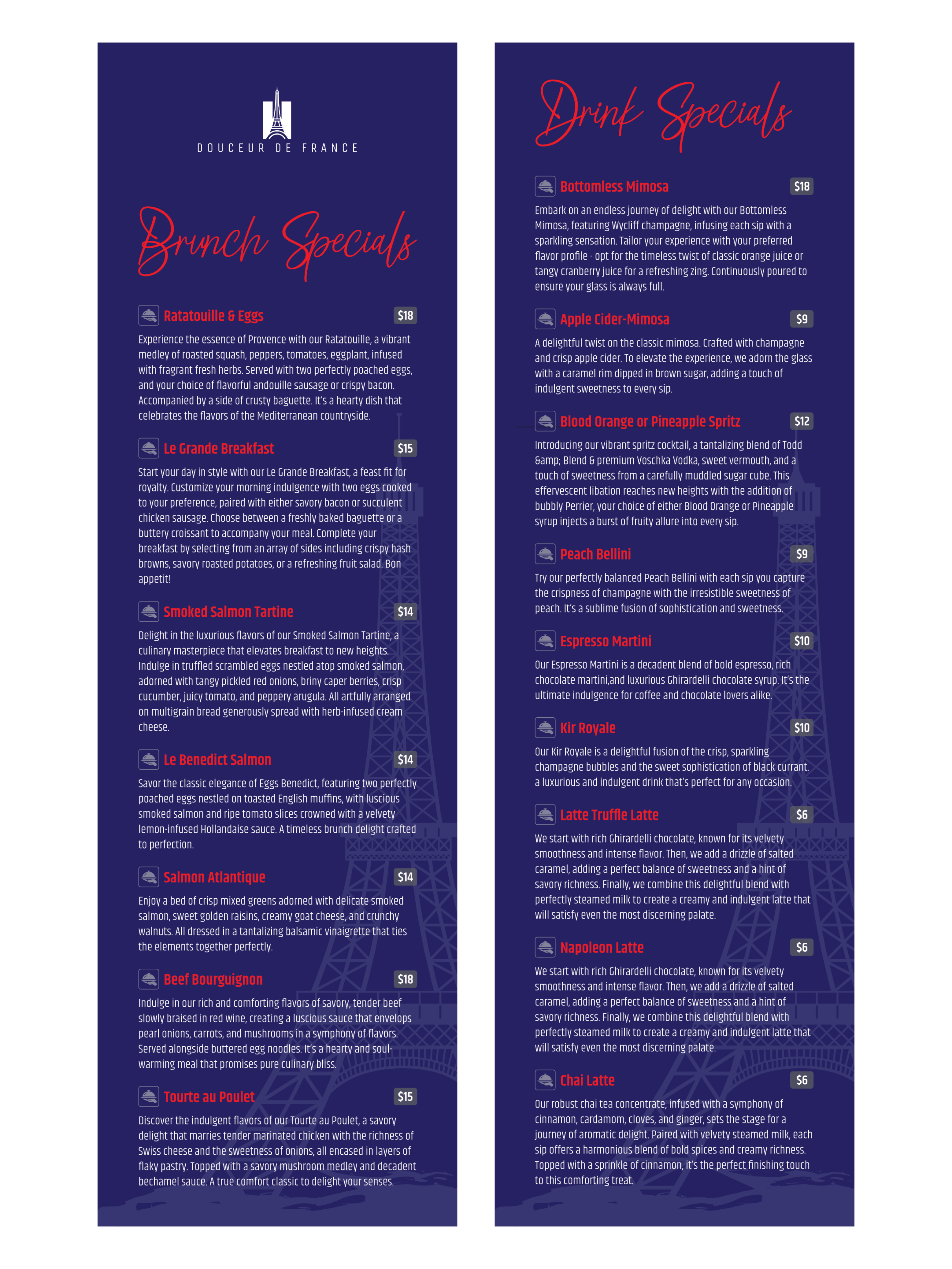 DOUCEUR DE FRANCE

Brunch Specials

Ratatouille & Eggs $18

Experience the essence of Provence with our Ratatouille, a vibrant medley of roasted squash, peppers, tomatoes, eggplant, infused with fragrant fresh herbs. Served with two perfectly poached eggs, and your choice of flavorful andouille sausage or crispy bacon. Accompanied by a side of crusty baguette. It's a hearty dish that celebrates the flavors of the Mediterranean countryside.

Le Grande Breakfast $15

Start your day in style with our Le Grande Breakfast, a feast fit for royalty. Customize your morning indulgence with two eggs cooked to your preference, paired with either savory bacon or succulent chicken sausage. Choose between a freshly baked baguette or a buttery croissant to accompany your meal. Complete your breakfast by selecting from an array of sides including crispy hash browns, savory roasted potatoes, or a refreshing fruit salad. Bon appetit!

Smoked Salmon Tartine $14

Delight in the luxurious flavors of our Smoked Salmon Tartine, a culinary masterpiece that elevates breakfast to new heights. Indulge in truffled scrambled eggs nestled atop smoked salmon, adorned with tangy pickled red onions, briny caper berries, crisp cucumber, juicy tomato, and peppery arugula. All artfully arranged on multigrain bread generously spread with herb-infused cream cheese.

Le Benedict Salmon $14

Savor the classic elegance of Eggs Benedict, featuring two perfectly poached eggs nestled on toasted English muffins, with luscious smoked salmon and ripe tomato slices crowned with a velvety lemon-infused Hollandaise sauce. A timeless brunch delight crafted to perfection.

Salmon Atlantique $14

Enjoy a bed of crisp mixed greens adorned with delicate smoked salmon, sweet golden raisins, creamy goat cheese, and crunchy walnuts. All dressed in a tantalizing balsamic vinaigrette that ties the elements together perfectly.

Beef Bourguignon $18

Indulge in our rich and comforting flavors of savory, tender beef slowly braised in red wine, creating a luscious sauce that envelops pearl onions, carrots, and mushrooms in a symphony of flavors. Served alongside buttered egg noodles. It's a hearty and soul-warming meal that promises pure culinary bliss.

Tourte au Poulet $15

Discover the indulgent flavors of our Tourte au Poulet, a savory delight that marries tender marinated chicken with the richness of Swiss cheese and the sweetness of onions, all encased in layers of flaky pastry. Topped with a savory mushroom medley and decadent bechamel sauce. A true comfort classic to delight your senses.

Drink Specials

Bottomless Mimosa $18

Embark on an endless journey of delight with our Bottomless Mimosa, featuring Wycliff champagne, infusing each sip with a sparkling sensation. Tailor your experience with your preferred flavor profile - opt for the timeless twist of classic orange juice or tangy cranberry juice for a refreshing zing. Continuously poured to ensure your glass is always full.

Apple Cider-Mimosa $9

A delightful twist on the classic mimosa. Crafted with champagne and crisp apple cider. To elevate the experience, we adorn the glass with a caramel rim dipped in brown sugar, adding a touch of indulgent sweetness to every sip.

Blood Orange or Pineapple Spritz $12

Introducing our vibrant spritz cocktail, a tantalizing blend of Todd &amp; Blend & premium Voschka Vodka, sweet vermouth, and a touch of sweetness from a carefully muddled sugar cube. This effervescent libation reaches new heights with the addition of bubbly Perrier, your choice of either Blood Orange or Pineapple syrup injects a burst of fruity allure into every sip.

Peach Bellini $9

Try our perfectly balanced Peach Bellini with each sip you capture the crispness of champagne with the irresistible sweetness of peach. It's a sublime fusion of sophistication and sweetness.

Espresso Martini $10

Our Espresso Martini is a decadent blend of bold espresso, rich chocolate martini,and luxurious Ghirardelli chocolate syrup. It's the ultimate indulgence for coffee and chocolate lovers alike.

Kir Royale $10

Our Kir Royale is a delightful fusion of the crisp, sparkling champagne bubbles and the sweet sophistication of black currant. a luxurious and indulgent drink that's perfect for any occasion.

Latte Truffle Latte $6

We start with rich Ghirardelli chocolate, known for its velvety smoothness and intense flavor. Then, we add a drizzle of salted caramel, adding a perfect balance of sweetness and a hint of savory richness. Finally, we combine this delightful blend with perfectly steamed milk to create a creamy and indulgent latte that will satisfy even the most discerning palate.

Napoleon Latte $6

We start with rich Ghirardelli chocolate, known for its velvety smoothness and intense flavor. Then, we add a drizzle of salted caramel, adding a perfect balance of sweetness and a hint of savory richness. Finally, we combine this delightful blend with perfectly steamed milk to create a creamy and indulgent latte that will satisfy even the most discerning palate.

Chai Latte $6

Our robust chai tea concentrate, infused with a symphony of cinnamon, cardamom, cloves, and ginger, sets the stage for a journey of aromatic delight. Paired with velvety steamed milk, each sip offers a harmonious blend of bold spices and creamy richness. Topped with a sprinkle of cinnamon, it's the perfect finishing touch to this comforting treat.